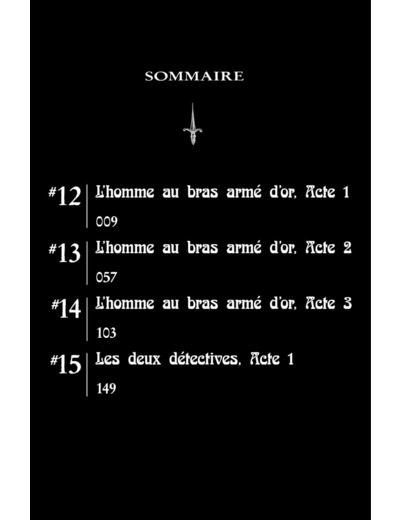 SOMMAIRE

#12 L'homme au bras armé d'or, Acte 1
009

#13 L'homme au bras armé d'or, Acte 2
057

#14 L'homme au bras armé d'or, Acte 3
103

#15 Les deux détectives, Acte 1
149